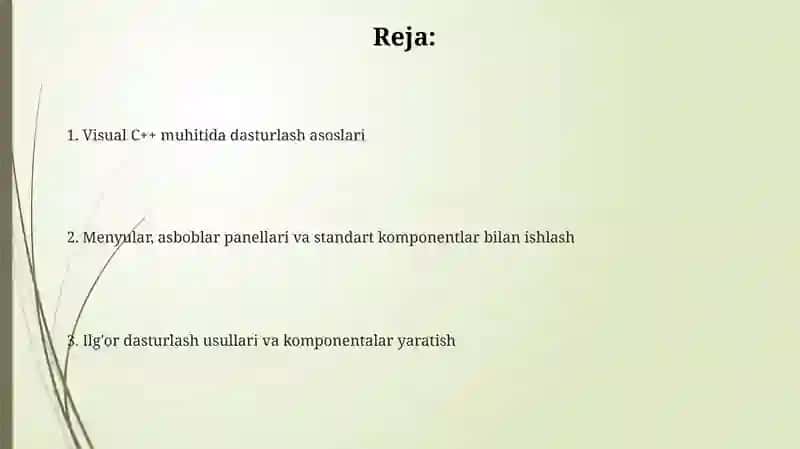 Reja:

1. Visual C++ muhitida dasturlash asoslari

2. Menyular, asboblar panellari va standart komponentlar bilan ishlash

3. Ilg'or dasturlash usullari va komponentalar yaratish